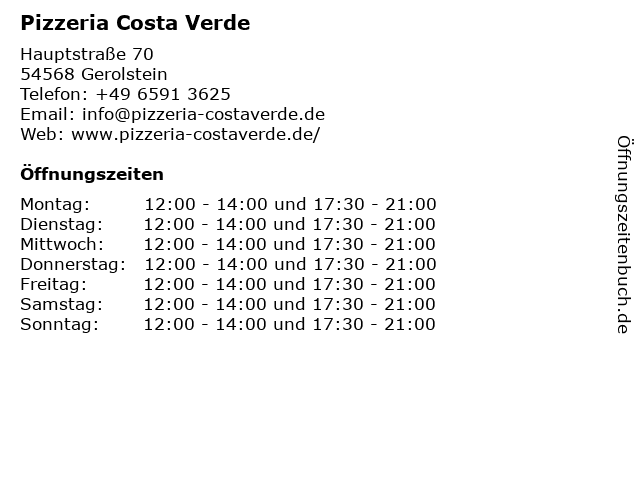 Pizzeria Costa Verde

Hauptstraße 70
54568 Gerolstein
Telefon: +49 6591 3625
Email: info@pizzeria-costaverde.de
Web: www.pizzeria-costaverde.de/

Öffnungszeiten

Montag: 12:00 - 14:00 und 17:30 - 21:00
Dienstag: 12:00 - 14:00 und 17:30 - 21:00
Mittwoch: 12:00 - 14:00 und 17:30 - 21:00
Donnerstag: 12:00 - 14:00 und 17:30 - 21:00
Freitag: 12:00 - 14:00 und 17:30 - 21:00
Samstag: 12:00 - 14:00 und 17:30 - 21:00
Sonntag: 12:00 - 14:00 und 17:30 - 21:00

Öffnungszeitenbuch.de